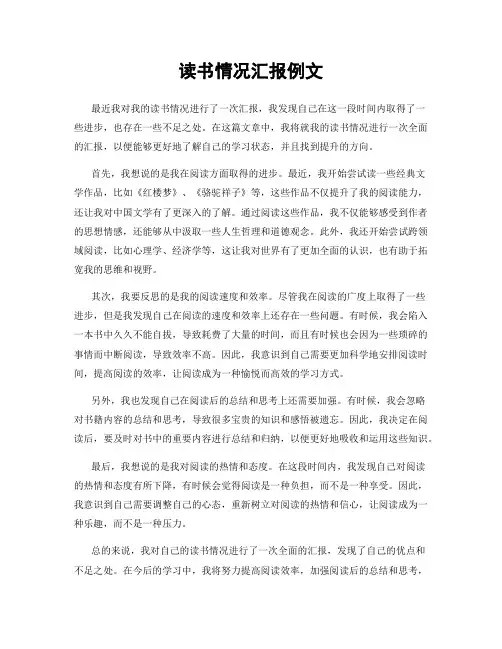 读书情况汇报例文

最近我对我的读书情况进行了一次汇报，我发现自己在这一段时间内取得了一些进步，也存在一些不足之处。在这篇文章中，我将就我的读书情况进行一次全面的汇报，以便能够更好地了解自己的学习状态，并且找到提升的方向。

首先，我想说的是我在阅读方面取得的进步。最近，我开始尝试读一些经典文学作品，比如《红楼梦》、《骆驼祥子》等，这些作品不仅提升了我的阅读能力，还让我对中国文学有了更深入的了解。通过阅读这些作品，我不仅能够感受到作者的思想情感，还能够从中汲取一些人生哲理和道德观念。此外，我还开始尝试跨领域阅读，比如心理学、经济学等，这让我对世界有了更加全面的认识，也有助于拓宽我的思维和视野。

其次，我要反思的是我的阅读速度和效率。尽管我在阅读的广度上取得了一些进步，但是我发现自己在阅读的速度和效率上还存在一些问题。有时候，我会陷入一本书中久久不能自拔，导致耗费了大量的时间，而且有时候也会因为一些琐碎的事情而中断阅读，导致效率不高。因此，我意识到自己需要更加科学地安排阅读时间，提高阅读的效率，让阅读成为一种愉悦而高效的学习方式。

另外，我也发现自己在阅读后的总结和思考上还需要加强。有时候，我会忽略对书籍内容的总结和思考，导致很多宝贵的知识和感悟被遗忘。因此，我决定在阅读后，要及时对书中的重要内容进行总结和归纳，以便更好地吸收和运用这些知识。

最后，我想说的是我对阅读的热情和态度。在这段时间内，我发现自己对阅读的热情和态度有所下降，有时候会觉得阅读是一种负担，而不是一种享受。因此，我意识到自己需要调整自己的心态，重新树立对阅读的热情和信心，让阅读成为一种乐趣，而不是一种压力。

总的来说，我对自己的读书情况进行了一次全面的汇报，发现了自己的优点和不足之处。在今后的学习中，我将努力提高阅读效率，加强阅读后的总结和思考，